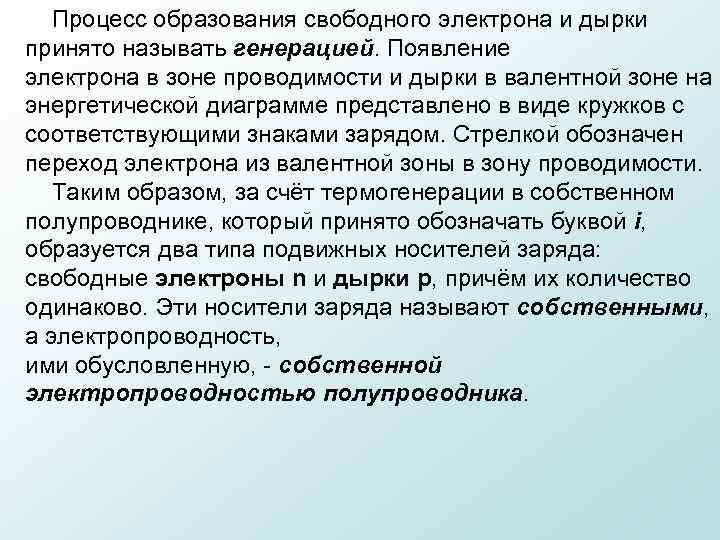 Процесс образования свободного электрона и дырки принято называть генерацией. Появление электрона в зоне проводимости и дырки в валентной зоне на энергетической диаграмме представлено в виде кружков с соответствующими знаками зарядом. Стрелкой обозначен переход электрона из валентной зоны в зону проводимости.

Таким образом, за счёт термогенерации в собственном полупроводнике, который принято обозначать буквой i, образуется два типа подвижных носителей заряда: свободные электроны n и дырки p, причём их количество одинаково. Эти носители заряда называют собственными, а электропроводность, ими обусловленную, - собственной электропроводностью полупроводника.